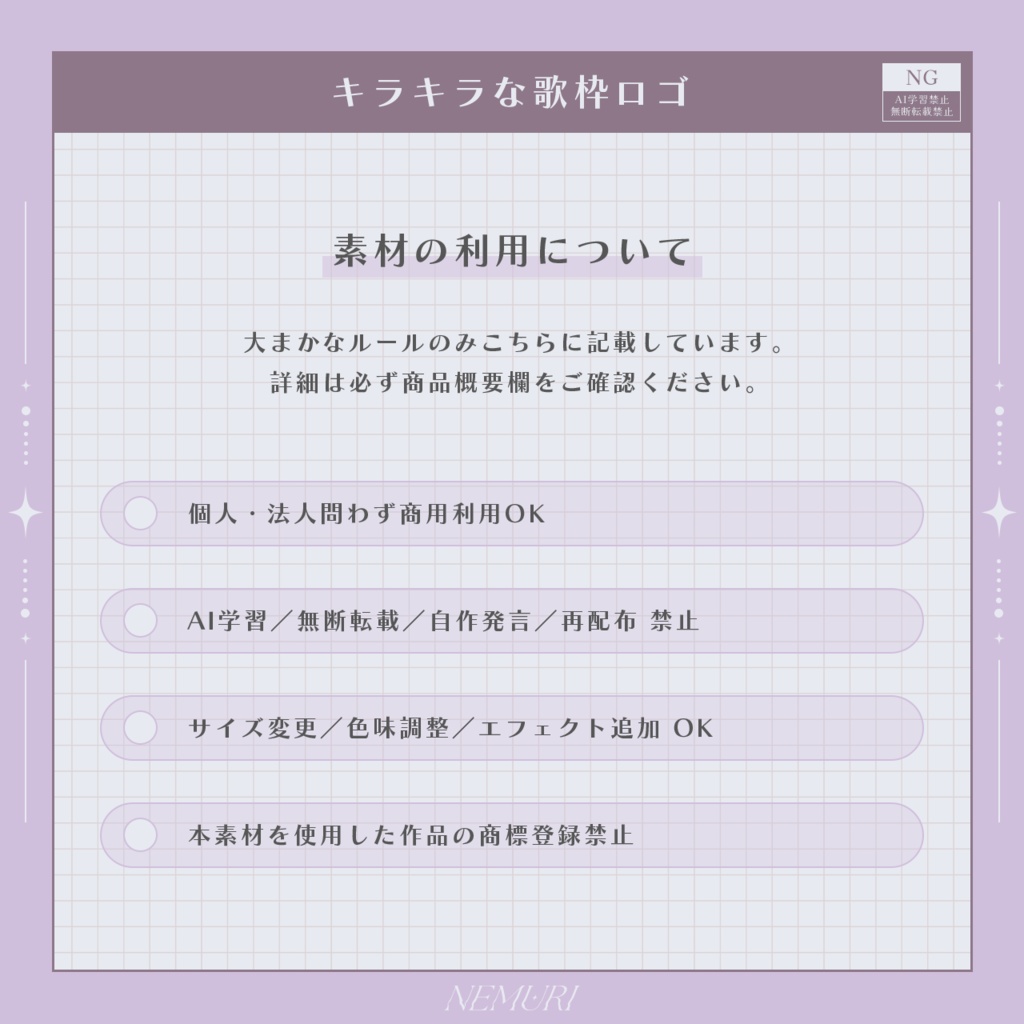 キラキラな歌枠ロゴ

NG
AI学習禁止
無断転載禁止

素材の利用について

大まかなルールのみこちらに記載しています。
詳細は必ず商品概要欄をご確認ください。

個人・法人問わず商用利用OK

AI学習／無断転載／自作発言／再配布 禁止

サイズ変更／色味調整／エフェクト追加 OK

本素材を使用した作品の商標登録禁止

NEMURI